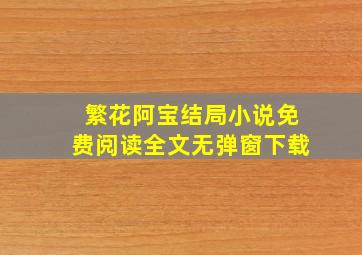 繁花阿宝结局小说免费阅读全文无弹窗下载